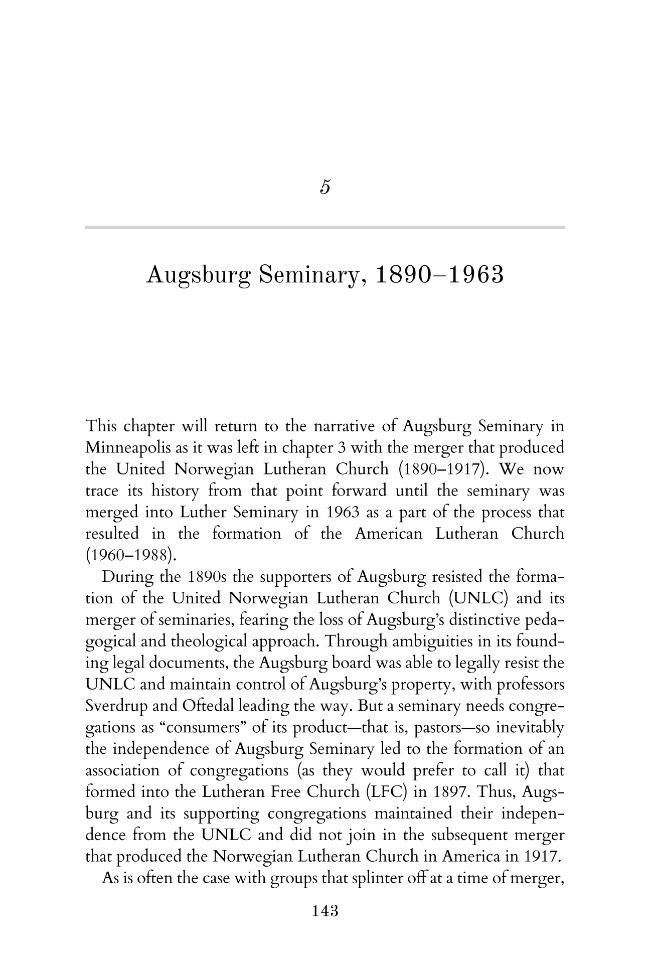 5

Augsburg Seminary, 1890–1963

This chapter will return to the narrative of Augsburg Seminary in Minneapolis as it was left in chapter 3 with the merger that produced the United Norwegian Lutheran Church (1890–1917). We now trace its history from that point forward until the seminary was merged into Luther Seminary in 1963 as a part of the process that resulted in the formation of the American Lutheran Church (1960–1988).

During the 1890s the supporters of Augsburg resisted the formation of the United Norwegian Lutheran Church (UNLC) and its merger of seminaries, fearing the loss of Augsburg's distinctive pedagogical and theological approach. Through ambiguities in its founding legal documents, the Augsburg board was able to legally resist the UNLC and maintain control of Augsburg's property, with professors Sverdrup and Oftedal leading the way. But a seminary needs congregations as "consumers" of its product—that is, pastors—so inevitably the independence of Augsburg Seminary led to the formation of an association of congregations (as they would prefer to call it) that formed into the Lutheran Free Church (LFC) in 1897. Thus, Augsburg and its supporting congregations maintained their independence from the UNLC and did not join in the subsequent merger that produced the Norwegian Lutheran Church in America in 1917.

As is often the case with groups that splinter off at a time of merger,

143